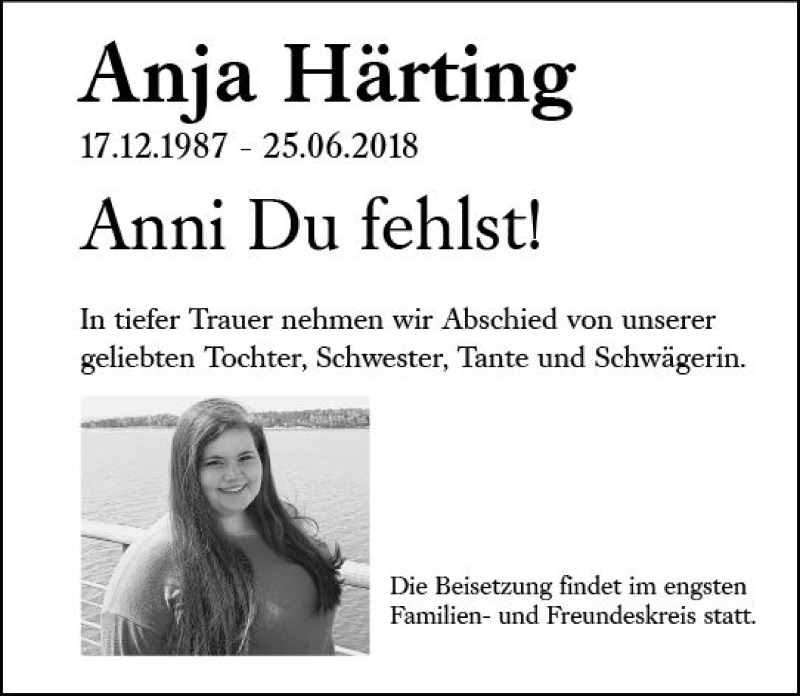 Anja Härting
17.12.1987 - 25.06.2018

Anni Du fehlst!

In tiefer Trauer nehmen wir Abschied von unserer geliebten Tochter, Schwester, Tante und Schwägerin.

Die Beisetzung findet im engsten Familien- und Freundeskreis statt.